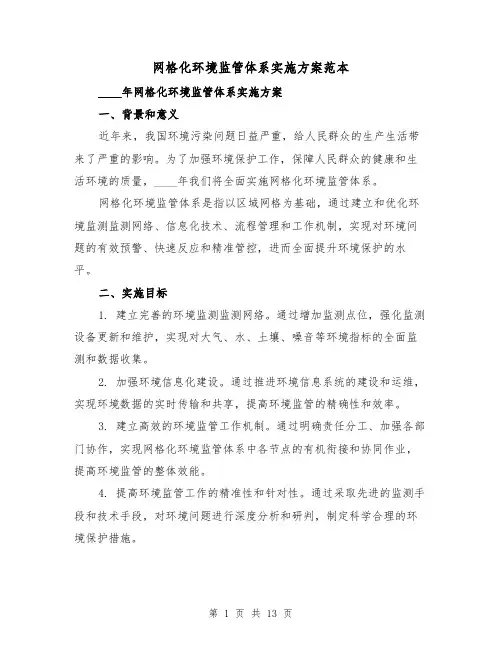 网格化环境监管体系实施方案范本

____年网格化环境监管体系实施方案

一、背景和意义

近年来，我国环境污染问题日益严重，给人民群众的生产生活带来了严重的影响。为了加强环境保护工作，保障人民群众的健康和生活环境的质量，____年我们将全面实施网格化环境监管体系。

网格化环境监管体系是指以区域网格为基础，通过建立和优化环境监测监测网络、信息化技术、流程管理和工作机制，实现对环境问题的有效预警、快速反应和精准管控，进而全面提升环境保护的水平。

二、实施目标

1. 建立完善的环境监测监测网络。通过增加监测点位，强化监测设备更新和维护，实现对大气、水、土壤、噪音等环境指标的全面监测和数据收集。

2. 加强环境信息化建设。通过推进环境信息系统的建设和运维，实现环境数据的实时传输和共享，提高环境监管的精确性和效率。

3. 建立高效的环境监管工作机制。通过明确责任分工、加强各部门协作，实现网格化环境监管体系中各节点的有机衔接和协同作业，提高环境监管的整体效能。

4. 提高环境监管工作的精准性和针对性。通过采取先进的监测手段和技术手段，对环境问题进行深度分析和研判，制定科学合理的环境保护措施。

第 1 页 共 13 页